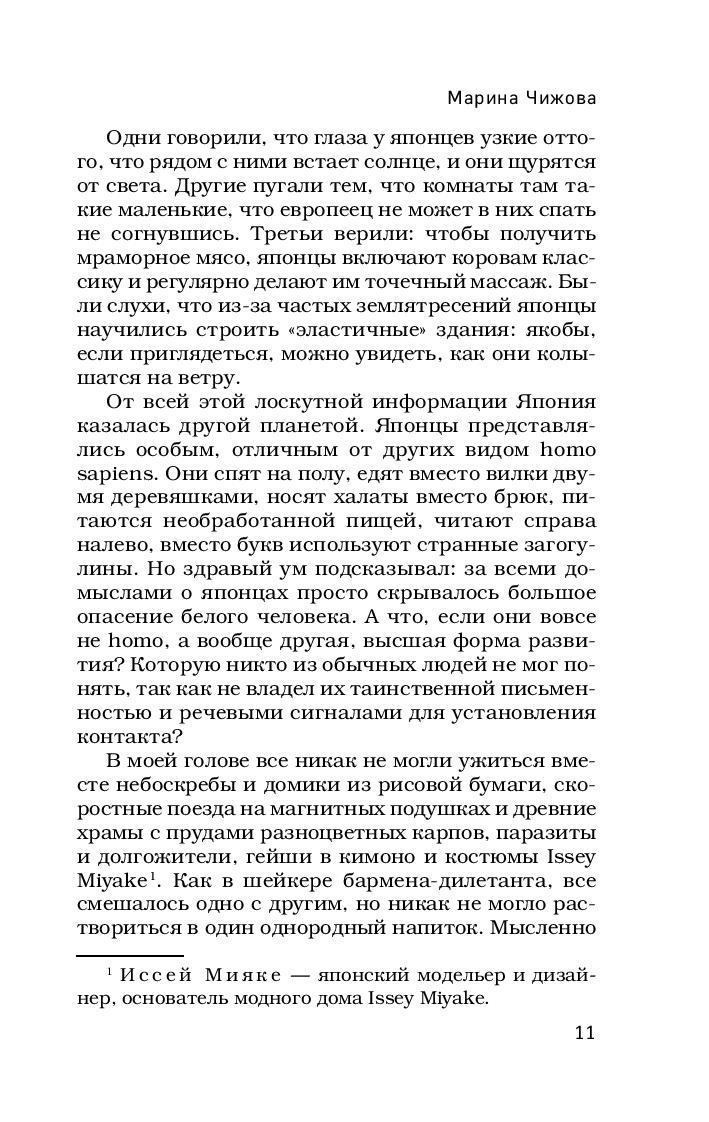 Марина Чижова

Одни говорили, что глаза у японцев узкие оттого, что рядом с ними встает солнце, и они щурятся от света. Другие пугали тем, что комнаты там такие маленькие, что европеец не может в них спать не согнувшись. Третьи верили: чтобы получить мраморное мясо, японцы включают коровам классику и регулярно делают им точечный массаж. Были слухи, что из-за частых землятресений японцы научились строить «эластичные» здания: якобы, если приглядеться, можно увидеть, как они колышатся на ветру.

От всей этой лоскутной информации Япония казалась другой планетой. Японцы представлялись особым, отличным от других видом homo sapiens. Они спят на полу, едят вместо вилки двумя деревяшками, носят халаты вместо брюк, питаются необработанной пищей, читают справа налево, вместо букв используют странные загогулины. Но здравый ум подсказывал: за всеми домыслами о японцах просто скрывалось большое опасение белого человека. А что, если они вовсе не homo, а вообще другая, высшая форма развития? Которую никто из обычных людей не мог понять, так как не владел их таинственной письменностью и речевыми сигналами для установления контакта?

В моей голове все никак не могли ужиться вместе небоскребы и домики из рисовой бумаги, скоростные поезда на магнитных подушках и древние храмы с прудами разноцветных карпов, паразиты и долгожители, гейши в кимоно и костюмы Issey Miyake$^1$. Как в шейкере бармена-дилетанта, все смешалось одно с другим, но никак не могло раствориться в один однородный напиток. Мысленно

$^1$ Иссей Мияке — японский модельер и дизайнер, основатель модного дома Issey Miyake.

11